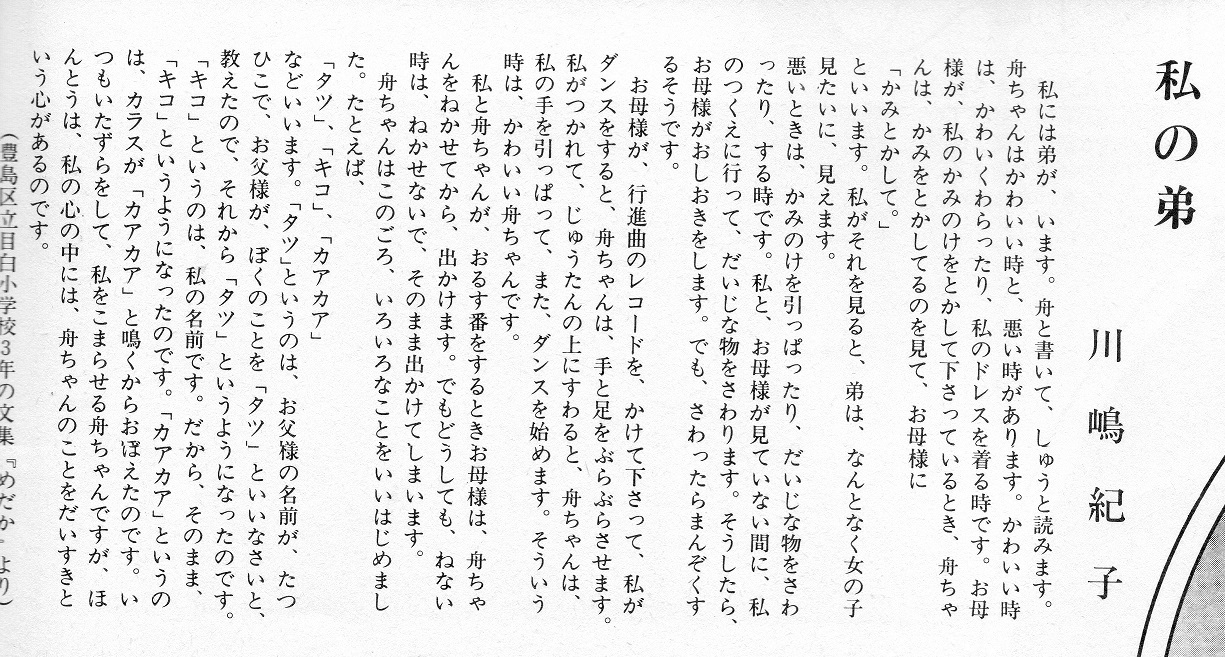 私の弟

川嶋紀子

私には弟が、います。舟と書いて、しゅうと読みます。舟ちゃんはかわいい時と、悪い時があります。かわいい時は、かわいくわらったり、私のドレスを着る時です。お母様が、私のかみのけをとかして下さっているとき、舟ちゃんは、かみをとかしてるのを見て、お母様に
「かみとかして。」
といいます。私がそれを見ると、弟は、なんとなく女の子見たいに、見えます。
悪いときは、かみのけを引っぱったり、だいじな物をさわったり、する時です。私と、お母様が見ていない間に、私のつくえに行って、だいじな物をさわります。そうしたら、お母様がおしおきをします。でも、さわったらまんぞくするそうです。

お母様が、行進曲のレコードを、かけて下さって、私がダンスをすると、舟ちゃんは、手と足をぶらぶらさせます。私がつかれて、じゅうたんの上にすわると、舟ちゃんは、私の手を引っぱって、また、ダンスを始めます。そういう時は、かわいい舟ちゃんです。

私と舟ちゃんが、おるす番をするときお母様は、舟ちゃんをねかせてから、出かけます。でもどうしても、ねない時は、ねかせないで、そのまま出かけてしまいます。

舟ちゃんはこのごろ、いろいろなことをいいはじめました。たとえば、
「タツ」、「キコ」、「カアカア」
などいいます。「タツ」というのは、お父様の名前が、たつひこで、お父様が、ぼくのことを「タツ」といいなさいと、教えたので、それから「タツ」というようになったのです。
「キコ」というのは、私の名前です。だから、そのまま、「キコ」というようになったのです。「カアカア」というのは、カラスが「カアカア」と鳴くからおぼえたのです。いつもいたずらをして、私をこまらせる舟ちゃんですが、ほんとうは、私の心の中には、舟ちゃんのことをだいすきという心があるのです。

（豊島区立目白小学校3年の文集『めだか』より）